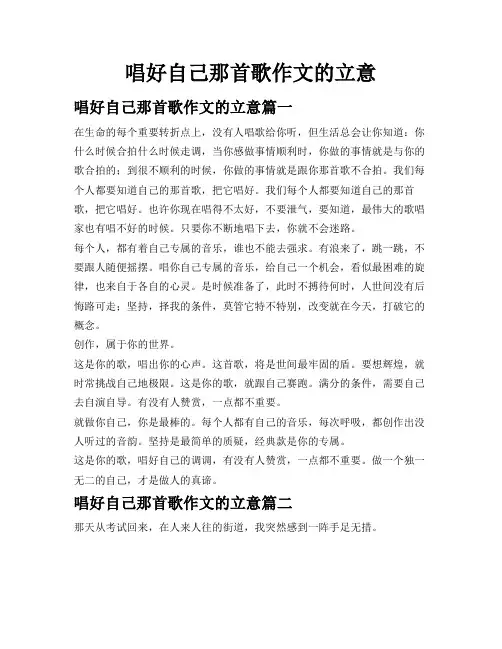 唱好自己那首歌作文的立意

唱好自己那首歌作文的立意篇一

在生命的每个重要转折点上，没有人唱歌给你听，但生活总会让你知道：你什么时候合拍什么时候走调，当你感做事情顺利时，你做的事情就是与你的歌合拍的；到很不顺利的时候，你做的事情就是跟你那首歌不合拍。我们每个人都要知道自己的那首歌，把它唱好。我们每个人都要知道自己的那首歌，把它唱好。也许你现在唱得不太好，不要泄气，要知道，最伟大的歌唱家也有唱不好的时候。只要你不断地唱下去，你就不会迷路。

每个人，都有着自己专属的音乐，谁也不能去强求。有浪来了，跳一跳，不要跟人随便摇摆。唱你自己专属的音乐，给自己一个机会，看似最困难的旋律，也来自于各自的心灵。是时候准备了，此时不搏待何时，人世间没有后悔路可走；坚持，择我的条件，莫管它特不特别，改变就在今天，打破它的概念。

创作，属于你的世界。

这是你的歌，唱出你的心声。这首歌，将是世间最牢固的盾。要想辉煌，就时常挑战自己地极限。这是你的歌，就跟自己赛跑。满分的条件，需要自己去自演自导。有没有人赞赏，一点都不重要。

就做你自己，你是最棒的。每个人都有自己的音乐，每次呼吸，都创作出没人听过的音韵。坚持是最简单的质疑，经典款是你的专属。

这是你的歌，唱好自己的调调，有没有人赞赏，一点都不重要。做一个独一无二的自己，才是做人的真谛。

唱好自己那首歌作文的立意篇二

那天从考试回来，在人来人往的街道，我突然感到一阵手足无措。